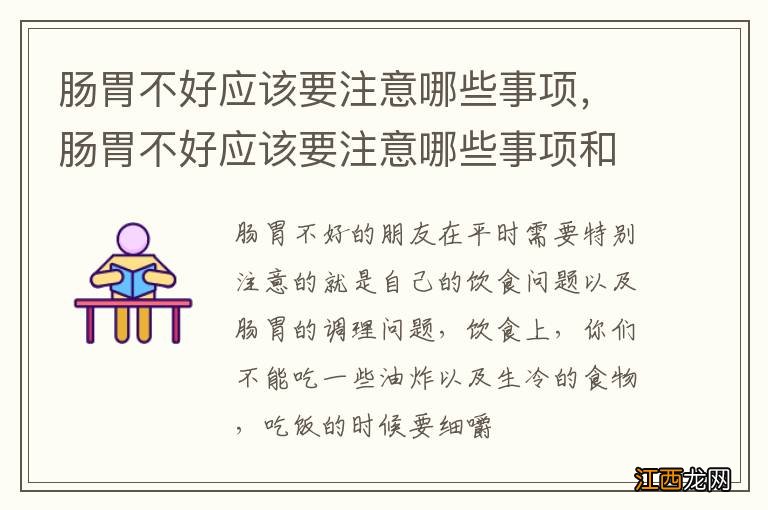 肠胃不好应该要注意哪些事项，肠胃不好应该要注意哪些事项和

肠胃不好的朋友在平时需要特别注意的就是自己的饮食问题以及肠胃的调理问题，饮食上，你们不能吃一些油炸以及生冷的食物，吃饭的时候要细嚼

江西龙网